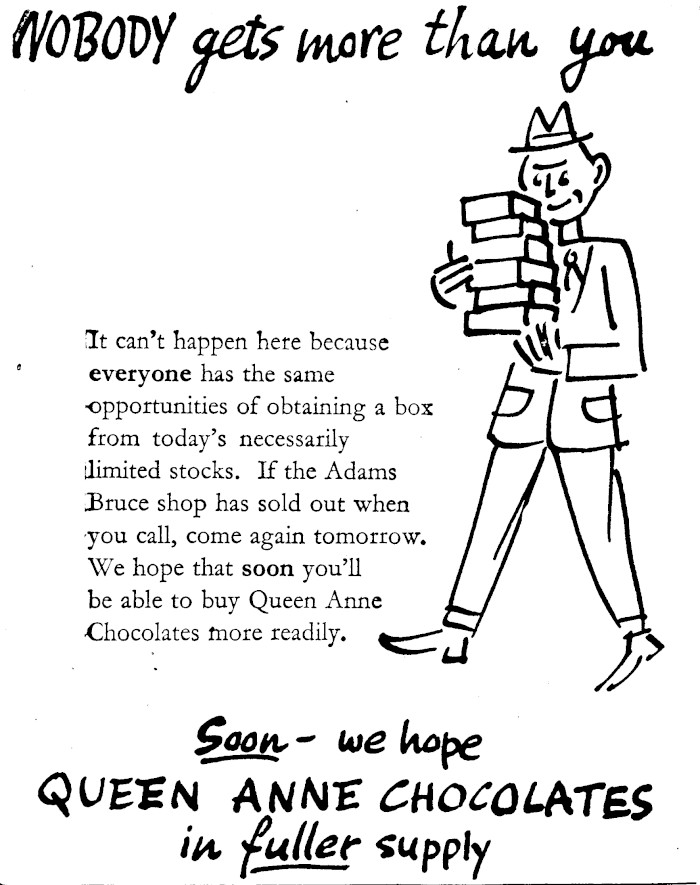 NOBODY gets more than you

It can't happen here because everyone has the same opportunities of obtaining a box from today's necessarily limited stocks. If the Adams Bruce shop has sold out when you call, come again tomorrow. We hope that soon you'll be able to buy Queen Anne Chocolates more readily.

Soon - we hope
QUEEN ANNE CHOCOLATES
in fuller supply